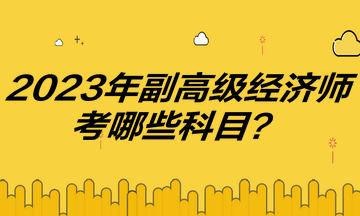 2023年副高级经济师考哪些科目？